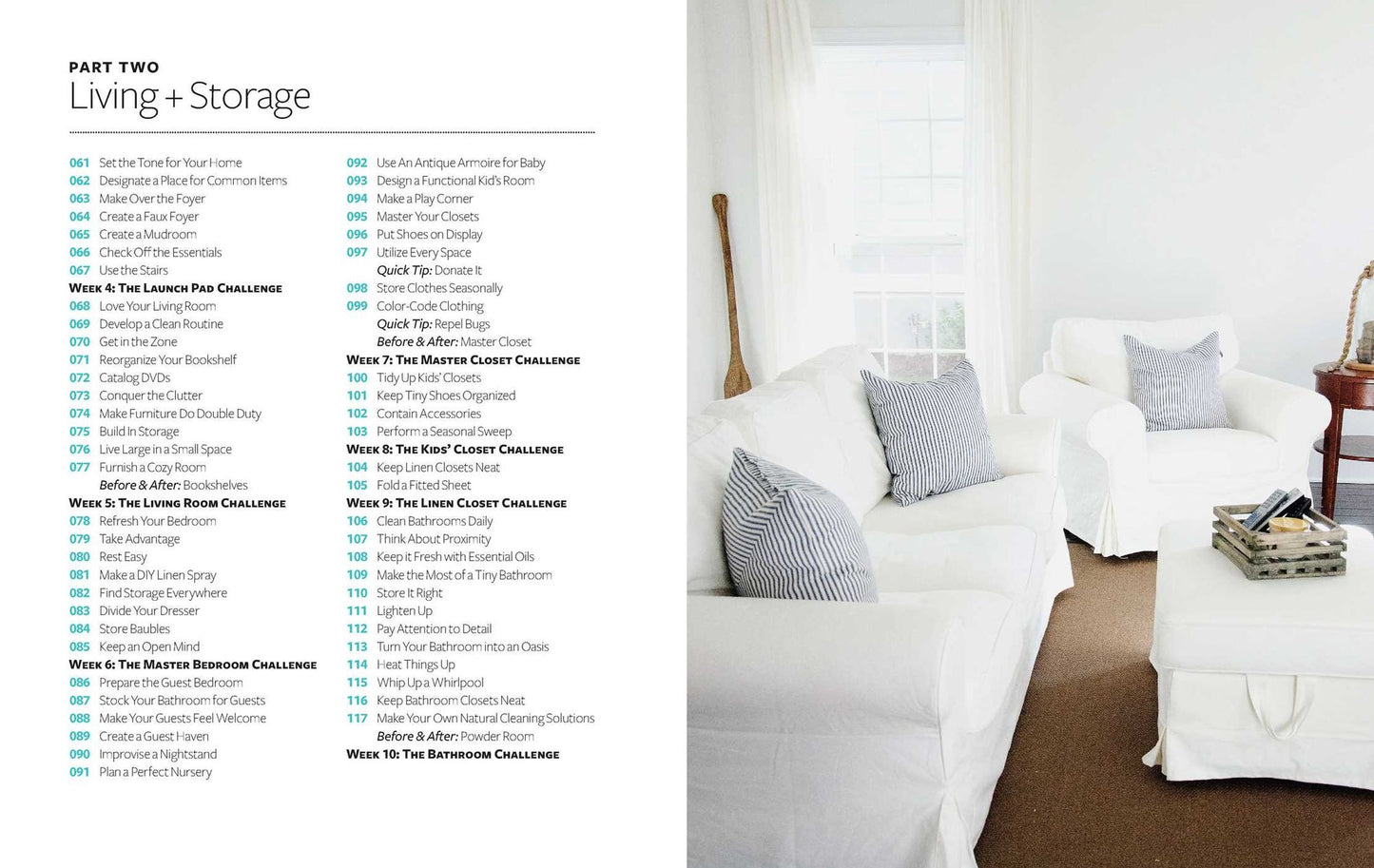 PART TWO
Living + Storage

061 Set the Tone for Your Home
062 Designate a Place for Common Items
063 Make Over the Foyer
064 Create a Faux Foyer
065 Create a Mudroom
066 Check Off the Essentials
067 Use the Stairs
WEEK 4: THE LAUNCH PAD CHALLENGE
068 Love Your Living Room
069 Develop a Clean Routine
070 Get in the Zone
071 Reorganize Your Bookshelf
072 Catalog DVDs
073 Conquer the Clutter
074 Make Furniture Do Double Duty
075 Build In Storage
076 Live Large in a Small Space
077 Furnish a Cozy Room
Before & After: Bookshelves
WEEK 5: THE LIVING ROOM CHALLENGE
078 Refresh Your Bedroom
079 Take Advantage
080 Rest Easy
081 Make a DIY Linen Spray
082 Find Storage Everywhere
083 Divide Your Dresser
084 Store Baubles
085 Keep an Open Mind
WEEK 6: THE MASTER BEDROOM CHALLENGE
086 Prepare the Guest Bedroom
087 Stock Your Bathroom for Guests
088 Make Your Guests Feel Welcome
089 Create a Guest Haven
090 Improvise a Nightstand
091 Plan a Perfect Nursery

092 Use An Antique Armoire for Baby
093 Design a Functional Kid's Room
094 Make a Play Corner
095 Master Your Closets
096 Put Shoes on Display
097 Utilize Every Space
Quick Tip: Donate It
098 Store Clothes Seasonally
099 Color-Code Clothing
Quick Tip: Repel Bugs
Before & After: Master Closet
WEEK 7: THE MASTER CLOSET CHALLENGE
100 Tidy Up Kids' Closets
101 Keep Tiny Shoes Organized
102 Contain Accessories
103 Perform a Seasonal Sweep
WEEK 8: THE KIDS' CLOSET CHALLENGE
104 Keep Linen Closets Neat
105 Fold a Fitted Sheet
WEEK 9: THE LINEN CLOSET CHALLENGE
106 Clean Bathrooms Daily
107 Think About Proximity
108 Keep it Fresh with Essential Oils
109 Make the Most of a Tiny Bathroom
110 Store It Right
111 Lighten Up
112 Pay Attention to Detail
113 Turn Your Bathroom into an Oasis
114 Heat Things Up
115 Whip Up a Whirlpool
116 Keep Bathroom Closets Neat
117 Make Your Own Natural Cleaning Solutions
Before & After: Powder Room
WEEK 10: THE BATHROOM CHALLENGE